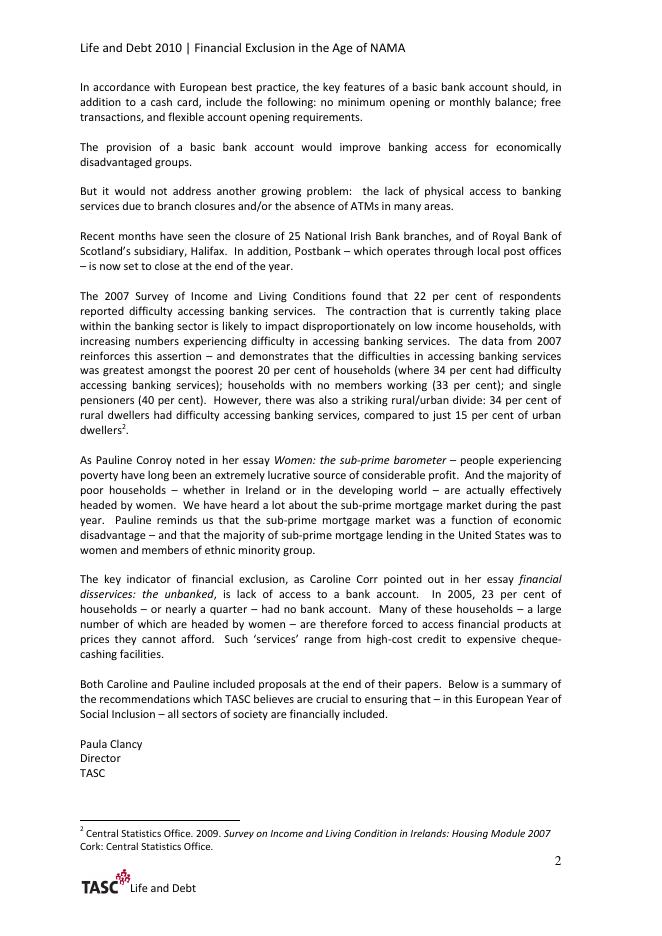 Life and Debt 2010 | Financial Exclusion in the Age of NAMA

In accordance with European best practice, the key features of a basic bank account should, in addition to a cash card, include the following: no minimum opening or monthly balance; free transactions, and flexible account opening requirements.

The provision of a basic bank account would improve banking access for economically disadvantaged groups.

But it would not address another growing problem: the lack of physical access to banking services due to branch closures and/or the absence of ATMs in many areas.

Recent months have seen the closure of 25 National Irish Bank branches, and of Royal Bank of Scotland's subsidiary, Halifax. In addition, Postbank – which operates through local post offices – is now set to close at the end of the year.

The 2007 Survey of Income and Living Conditions found that 22 per cent of respondents reported difficulty accessing banking services. The contraction that is currently taking place within the banking sector is likely to impact disproportionately on low income households, with increasing numbers experiencing difficulty in accessing banking services. The data from 2007 reinforces this assertion – and demonstrates that the difficulties in accessing banking services was greatest amongst the poorest 20 per cent of households (where 34 per cent had difficulty accessing banking services); households with no members working (33 per cent); and single pensioners (40 per cent). However, there was also a striking rural/urban divide: 34 per cent of rural dwellers had difficulty accessing banking services, compared to just 15 per cent of urban dwellers$^2$.

As Pauline Conroy noted in her essay Women: the sub-prime barometer – people experiencing poverty have long been an extremely lucrative source of considerable profit. And the majority of poor households – whether in Ireland or in the developing world – are actually effectively headed by women. We have heard a lot about the sub-prime mortgage market during the past year. Pauline reminds us that the sub-prime mortgage market was a function of economic disadvantage – and that the majority of sub-prime mortgage lending in the United States was to women and members of ethnic minority group.

The key indicator of financial exclusion, as Caroline Corr pointed out in her essay financial disservices: the unbanked, is lack of access to a bank account. In 2005, 23 per cent of households – or nearly a quarter – had no bank account. Many of these households – a large number of which are headed by women – are therefore forced to access financial products at prices they cannot afford. Such 'services' range from high-cost credit to expensive cheque-cashing facilities.

Both Caroline and Pauline included proposals at the end of their papers. Below is a summary of the recommendations which TASC believes are crucial to ensuring that – in this European Year of Social Inclusion – all sectors of society are financially included.

Paula Clancy
Director
TASC

$^2$ Central Statistics Office. 2009. Survey on Income and Living Condition in Irelands: Housing Module 2007 Cork: Central Statistics Office.

2

TASC Life and Debt